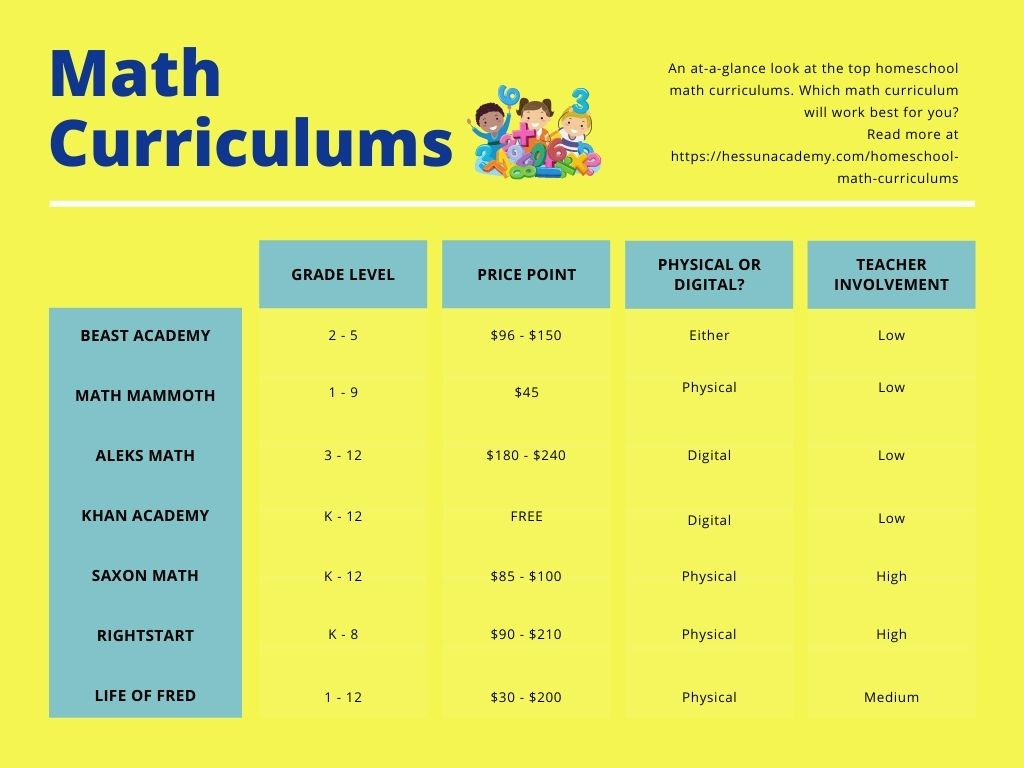 Math Curriculums

An at-a-glance look at the top homeschool math curriculums. Which math curriculum will work best for you? Read more at https://hessunacademy.com/homeschool-math-curriculums

| | GRADE LEVEL | PRICE POINT | PHYSICAL OR DIGITAL? | TEACHER INVOLVEMENT |
|---|---|---|---|---|
| BEAST ACADEMY | 2 - 5 | \$96 - \$150 | Either | Low |
| MATH MAMMOTH | 1 - 9 | \$45 | Physical | Low |
| ALEKS MATH | 3 - 12 | \$180 - \$240 | Digital | Low |
| KHAN ACADEMY | K - 12 | FREE | Digital | Low |
| SAXON MATH | K - 12 | \$85 - \$100 | Physical | High |
| RIGHTSTART | K - 8 | \$90 - \$210 | Physical | High |
| LIFE OF FRED | 1 - 12 | \$30 - \$200 | Physical | Medium |